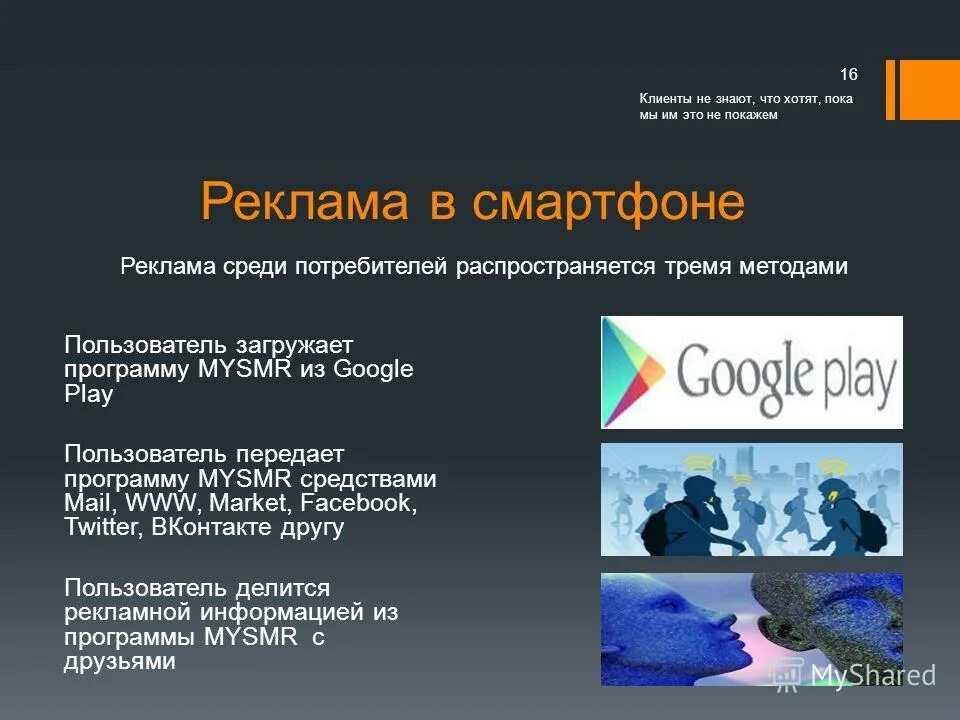 16

Клиенты не знают, что хотят, пока мы им это не покажем

Реклама в смартфоне

Реклама среди потребителей распространяется тремя методами

Пользователь загружает программу MYSMR из Google Play

Google play

Пользователь передает программу MYSMR средствами Mail, WWW, Market, Facebook, Twitter, ВКонтакте другу

Пользователь делится рекламной информацией из программы MYSMR с друзьями

MyShared